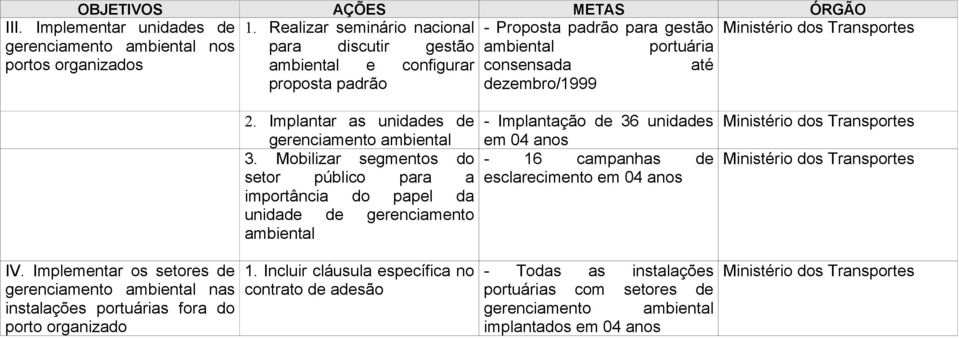 | OBJETIVOS | AÇÕES | METAS | ÓRGÃO |
|---|---|---|---|
| III. Implementar unidades de gerenciamento ambiental nos portos organizados | 1. Realizar seminário nacional para discutir gestão ambiental e configurar proposta padrão | - Proposta padrão para gestão ambiental portuária consensada até dezembro/1999 | Ministério dos Transportes |
| | 2. Implantar as unidades de gerenciamento ambiental | - Implantação de 36 unidades em 04 anos | Ministério dos Transportes |
| | 3. Mobilizar segmentos do setor público para a importância do papel da unidade de gerenciamento ambiental | - 16 campanhas de esclarecimento em 04 anos | Ministério dos Transportes |
| IV. Implementar os setores de gerenciamento ambiental nas instalações portuárias fora do porto organizado | 1. Incluir cláusula específica no contrato de adesão | - Todas as instalações portuárias com setores de gerenciamento ambiental implantados em 04 anos | Ministério dos Transportes |